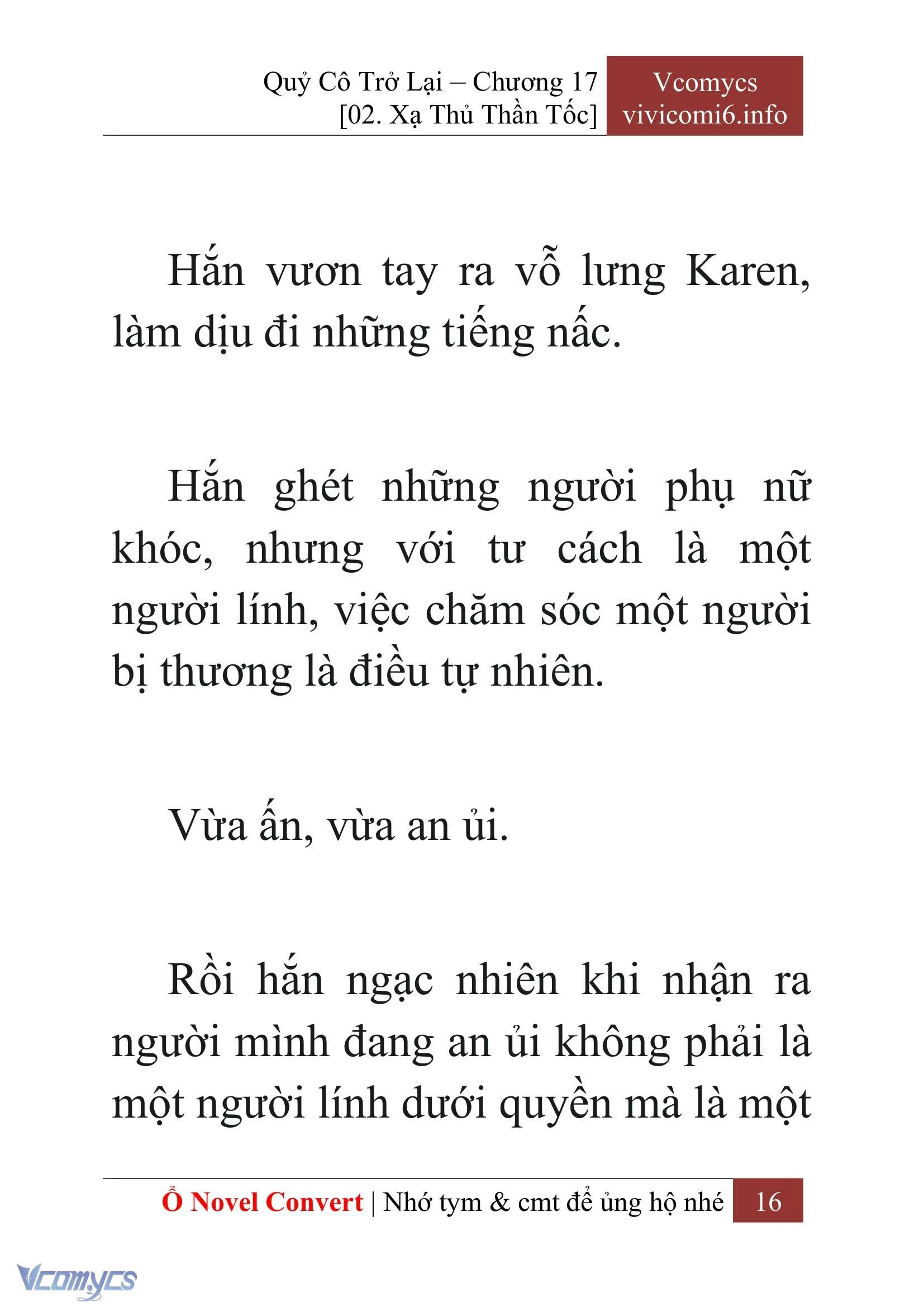 Quỷ Cô Trở Lại – Chương 17
[02. Xạ Thủ Thần Tốc]

Vcomycs
vivicomi6.info

Hắn vươn tay ra vỗ lưng Karen, làm dịu đi những tiếng nấc.

Hắn ghét những người phụ nữ khóc, nhưng với tư cách là một người lính, việc chăm sóc một người bị thương là điều tự nhiên.

Vừa ấn, vừa an ủi.

Rồi hắn ngạc nhiên khi nhận ra người mình đang an ủi không phải là một người lính dưới quyền mà là một

Ổ Novel Convert | Nhớ tym & cmt để ủng hộ nhé 16

Vcomycs